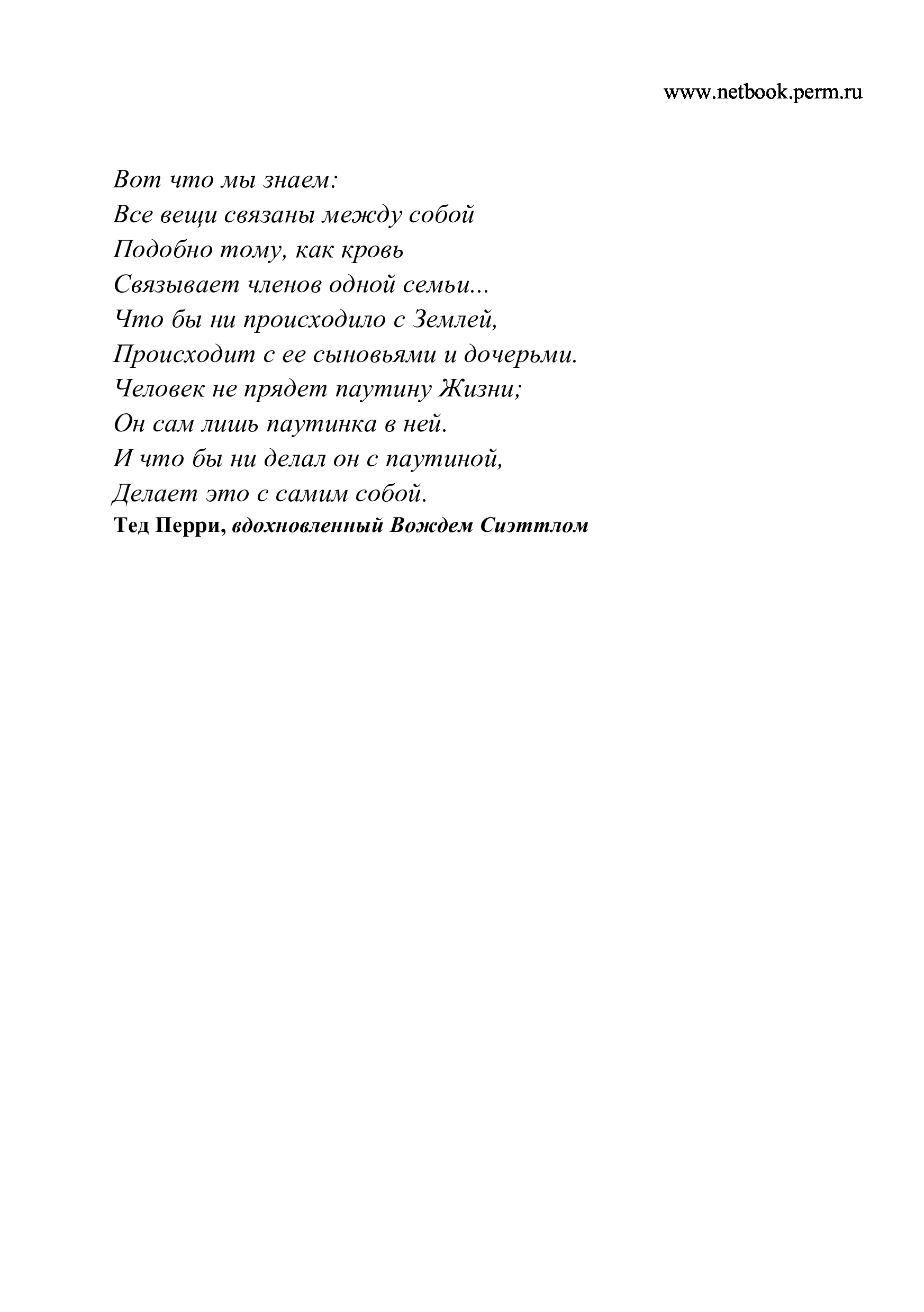 www.netbook.perm.ru

Вот что мы знаем:
Все вещи связаны между собой
Подобно тому, как кровь
Связывает членов одной семьи...
Что бы ни происходило с Землей,
Происходит с ее сыновьями и дочерьми.
Человек не прядет паутину Жизни;
Он сам лишь паутинка в ней.
И что бы ни делал он с паутиной,
Делает это с самим собой.
Тед Перри, вдохновленный Вождем Сиэттлом